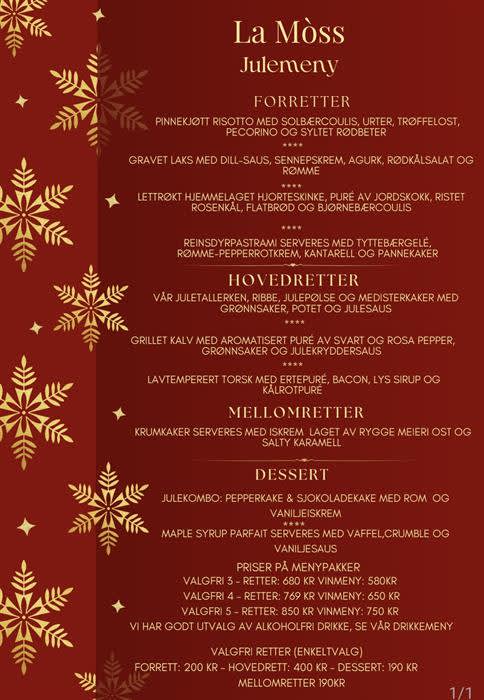 La Mòss
Julemeny

FORRETTER

PINNEKJØTT RISOTTO MED SOLBÆRCOULIS, URTER, TRØFFELOST, PECORINO OG SYLTET RØDBETER
****
GRAVET LAKS MED DILL-SAUS, SENNEPSKREM, AGURK, RØDKÅLSALAT OG RØMME
****
LETTRØKT HJEMMELAGET HJORTESKINKE, PURÉ AV JORDSKOKK, RISTET ROSENKÅL, FLATBRØD OG BJØRNEBÆRCOULIS
****
REINSDYRPASTRAMI SERVERES MED TYTTEBÆRGELÉ, RØMME-PEPPERROTKREM, KANTARELL OG PANNEKAKER

HOVEDRETTER

VÅR JULETALLERKEN, RIBBE, JULEPØLSE OG MEDISTERKAKER MED GRØNNSAKER, POTET OG JULESAUS
****
GRILLET KALV MED AROMATISERT PURÉ AV SVART OG ROSA PEPPER, GRØNNSAKER OG JULEKRYDDERSAUS
****
LAVTEMPERERT TORSK MED ERTEPURÉ, BACON, LYS SIRUP OG KÅLROTPURÉ

MELLOMRETTER

KRUMKAKER SERVERES MED ISKREM LAGET AV RYGGE MEIERI OST OG SALTY KARAMELL

DESSERT

JULEKOMBO: PEPPERKAKE & SJOKOLADEKAKE MED ROM OG VANILJEISKREM
****
MAPLE SYRUP PARFAIT SERVERES MED VAFFEL,CRUMBLE OG VANILJESAUS

PRISER PÅ MENYPAKKER
VALGFRI 3 - RETTER: 680 KR VINMENY: 580KR
VALGFRI 4 - RETTER: 769 KR VINMENY: 650 KR
VALGFRI 5 - RETTER: 850 KR VINMENY: 750 KR
VI HAR GODT UTVALG AV ALKOHOLFRI DRIKKE, SE VÅR DRIKKEMENY

VALGFRI RETTER (ENKELTVALG)
FORRETT: 200 KR - HOVEDRETT: 400 KR - DESSERT: 190 KR
MELLOMRETTER 190KR

1/1